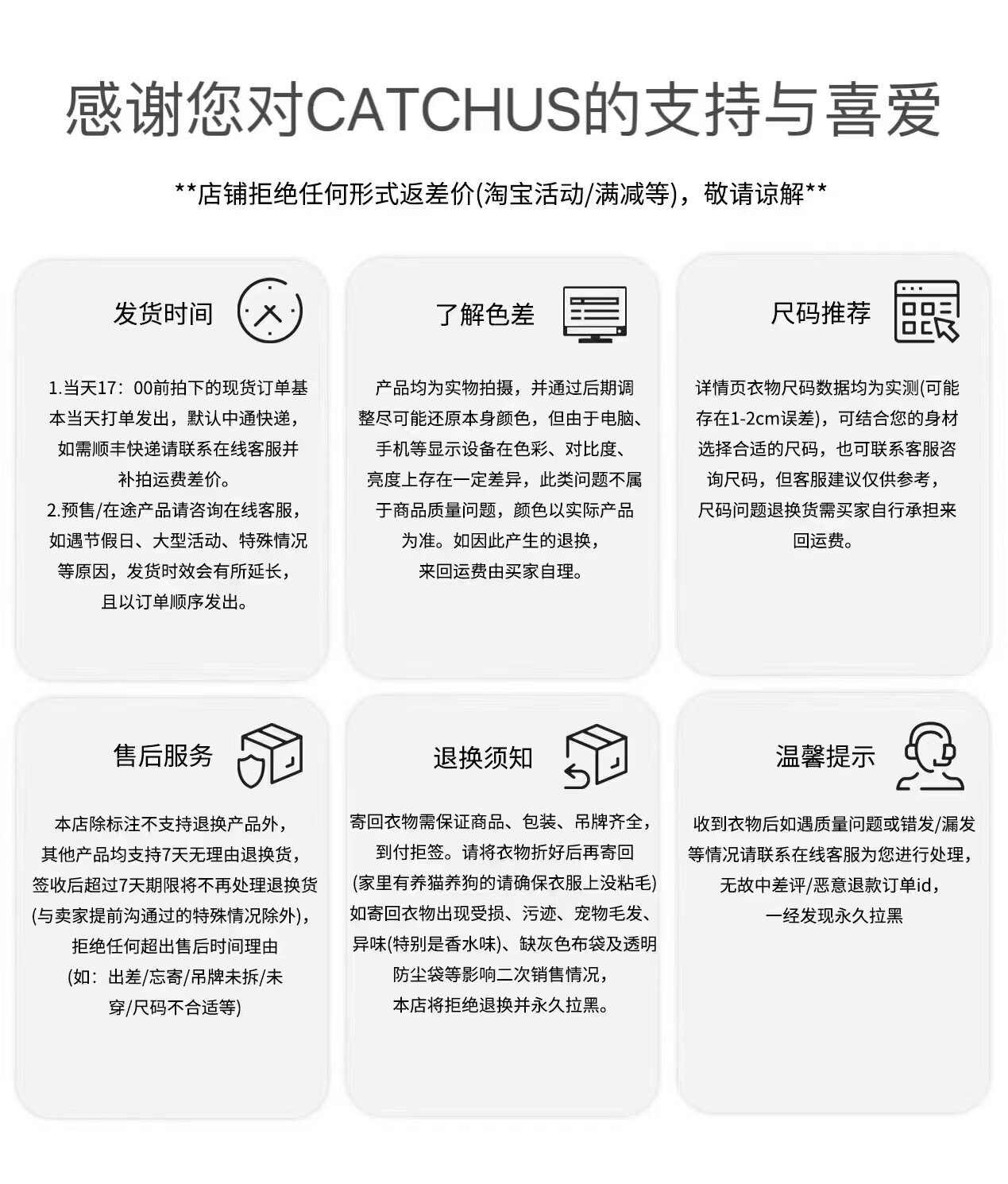 感谢您对CATCHUS的支持与喜爱

**店铺拒绝任何形式返差价(淘宝活动/满减等)，敬请谅解**

发货时间

1.当天17：00前拍下的现货订单基本当天打单发出，默认中通快递，如需顺丰快递请联系在线客服并补拍运费差价。
2.预售/在途产品请咨询在线客服，如遇节假日、大型活动、特殊情况等原因，发货时效会有所延长，且以订单顺序发出。

了解色差

产品均为实物拍摄，并通过后期调整尽可能还原本身颜色，但由于电脑、手机等显示设备在色彩、对比度、亮度上存在一定差异，此类问题不属于商品质量问题，颜色以实际产品为准。如因此产生的退换，来回运费由买家自理。

尺码推荐

详情页衣物尺码数据均为实测(可能存在1-2cm误差)，可结合您的身材选择合适的尺码，也可联系客服咨询尺码，但客服建议仅供参考，尺码问题退换货需买家自行承担来回运费。

售后服务

本店除标注不支持退换产品外，其他产品均支持7天无理由退换货，签收后超过7天期限将不再处理退换货(与卖家提前沟通过的特殊情况除外)，拒绝任何超出售后时间理由(如：出差/忘寄/吊牌未拆/未穿/尺码不合适等)

退换须知

寄回衣物需保证商品、包装、吊牌齐全，到付拒签。请将衣物折好后再寄回(家里有养猫养狗的请确保衣服上没粘毛)如寄回衣物出现受损、污迹、宠物毛发、异味(特别是香水味)、缺灰色布袋及透明防尘袋等影响二次销售情况，本店将拒绝退换并永久拉黑。

温馨提示

收到衣物后如遇质量问题或错发/漏发等情况请联系在线客服为您进行处理，无故中差评/恶意退款订单id，一经发现永久拉黑